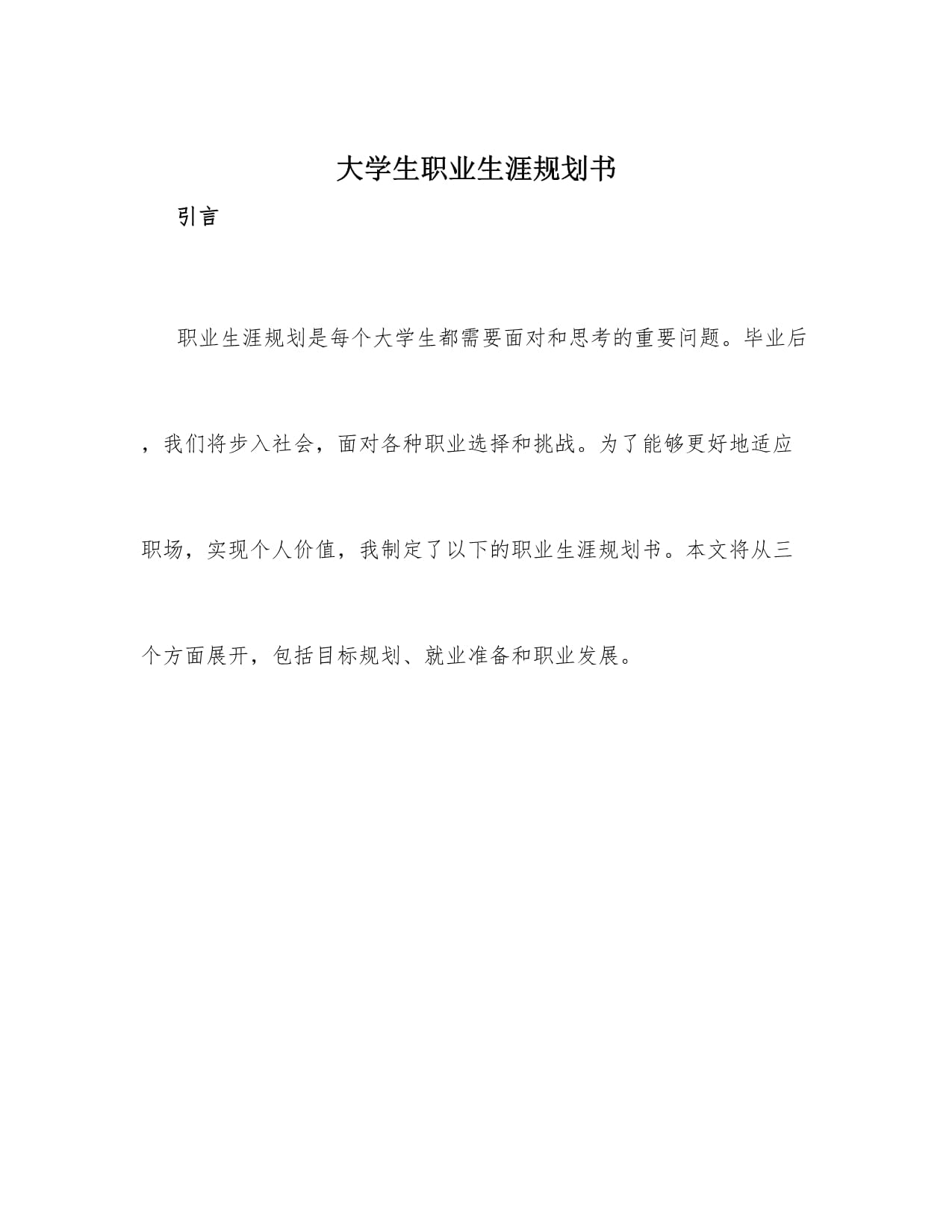 大学生职业生涯规划书

引言

职业生涯规划是每个大学生都需要面对和思考的重要问题。毕业后，我们将步入社会，面对各种职业选择和挑战。为了能够更好地适应职场，实现个人价值，我制定了以下的职业生涯规划书。本文将从三个方面展开，包括目标规划、就业准备和职业发展。